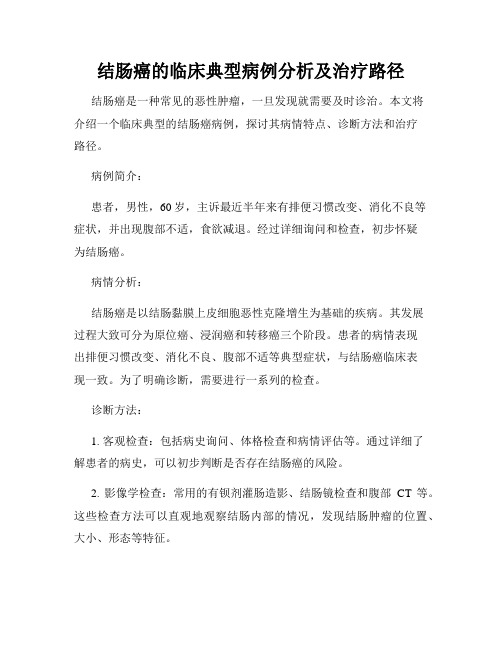 结肠癌的临床典型病例分析及治疗路径

结肠癌是一种常见的恶性肿瘤，一旦发现就需要及时诊治。本文将介绍一个临床典型的结肠癌病例，探讨其病情特点、诊断方法和治疗路径。

病例简介：

患者，男性，60岁，主诉最近半年来有排便习惯改变、消化不良等症状，并出现腹部不适，食欲减退。经过详细询问和检查，初步怀疑为结肠癌。

病情分析：

结肠癌是以结肠黏膜上皮细胞恶性克隆增生为基础的疾病。其发展过程大致可分为原位癌、浸润癌和转移癌三个阶段。患者的病情表现出排便习惯改变、消化不良、腹部不适等典型症状，与结肠癌临床表现一致。为了明确诊断，需要进行一系列的检查。

诊断方法：

1. 客观检查：包括病史询问、体格检查和病情评估等。通过详细了解患者的病史，可以初步判断是否存在结肠癌的风险。

2. 影像学检查：常用的有钡剂灌肠造影、结肠镜检查和腹部 CT 等。这些检查方法可以直观地观察结肠内部的情况，发现结肠肿瘤的位置、大小、形态等特征。